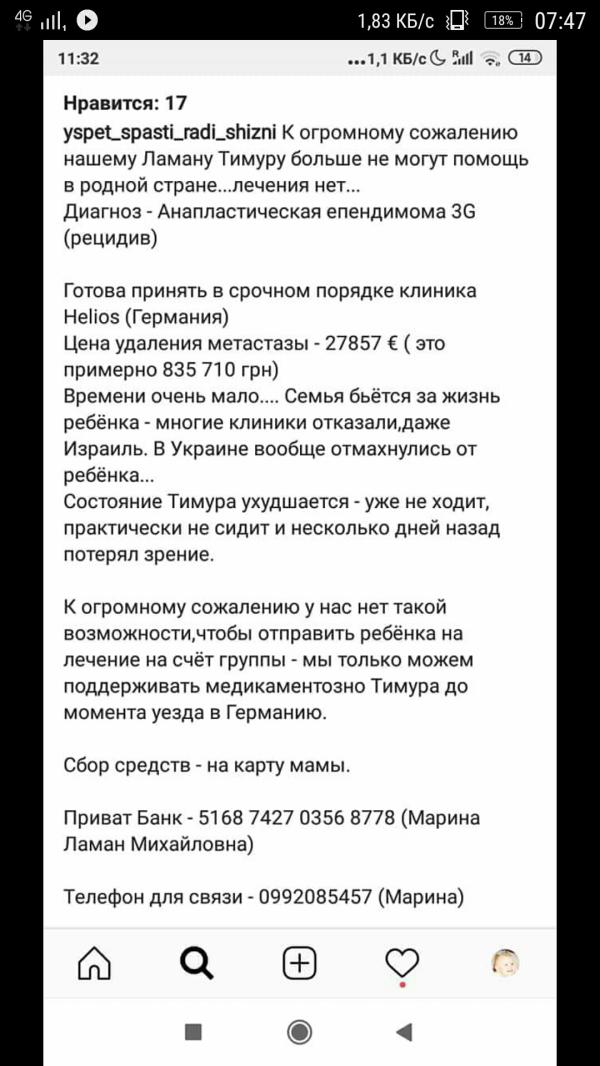 4G 1,83 КБ/с 18% 07:47

11:32 ...1,1 КБ/с 14

Нравится: 17

yspet_spasti_radi_shizni К огромному сожалению нашему Ламану Тимуру больше не могут помощь в родной стране...лечения нет...
Диагноз - Анапластическая епендимома 3G (рецидив)

Готова принять в срочном порядке клиника Helios (Германия)
Цена удаления метастазы - 27857 € ( это примерно 835 710 грн)
Времени очень мало.... Семья бьётся за жизнь ребёнка - многие клиники отказали,даже Израиль. В Украине вообще отмахнулись от ребёнка...
Состояние Тимура ухудшается - уже не ходит, практически не сидит и несколько дней назад потерял зрение.

К огромному сожалению у нас нет такой возможности,чтобы отправить ребёнка на лечение на счёт группы - мы только можем поддерживать медикаментозно Тимура до момента уезда в Германию.

Сбор средств - на карту мамы.

Приват Банк - 5168 7427 0356 8778 (Марина Ламан Михайловна)

Телефон для связи - 0992085457 (Марина)